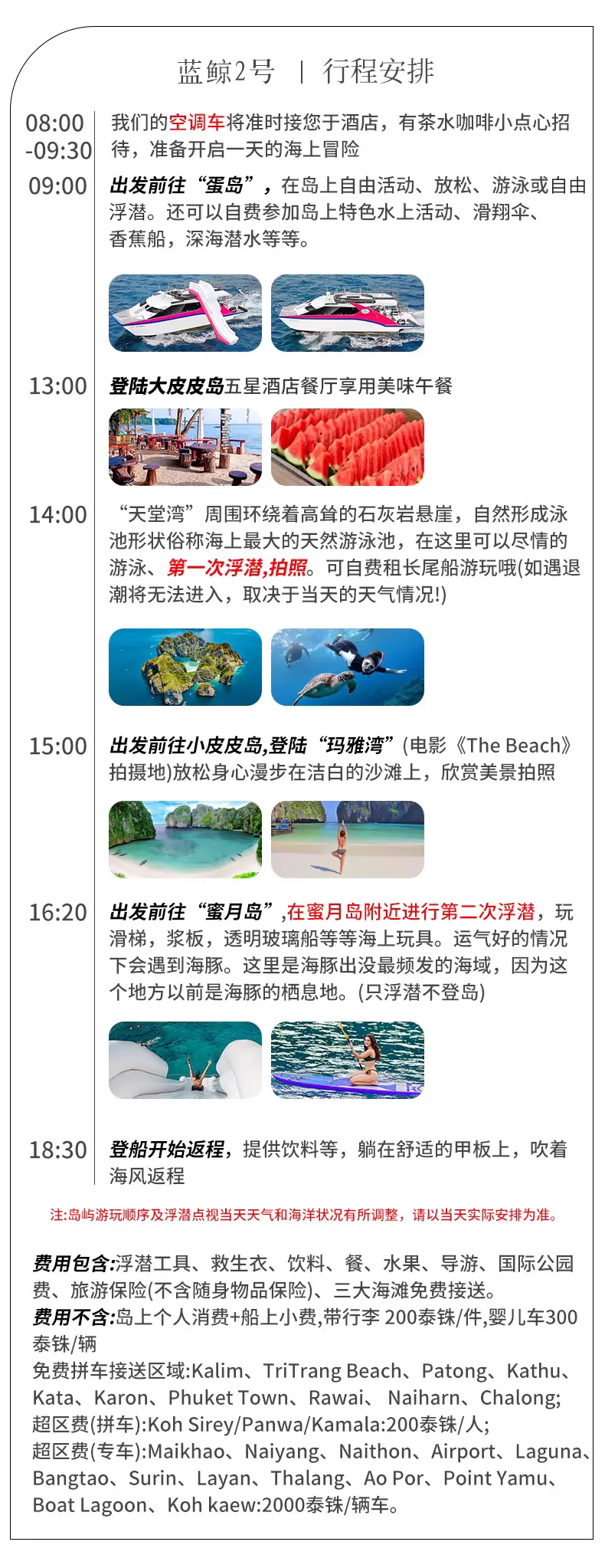 蓝鲸2号 | 行程安排

08:00 -09:30 我们的空调车将准时接您于酒店，有茶水咖啡小点心招待，准备开启一天的海上冒险

09:00 出发前往“蛋岛”，在岛上自由活动、放松、游泳或自由浮潜。还可以自费参加岛上特色水上活动、滑翔伞、香蕉船，深海潜水等等。

13:00 登陆大皮皮岛五星酒店餐厅享用美味午餐

14:00 “天堂湾”周围环绕着高耸的石灰岩悬崖，自然形成泳池形状俗称海上最大的天然游泳池，在这里可以尽情的游泳、第一次浮潜,拍照。可自费租长尾船游玩哦(如遇退潮将无法进入，取决于当天的天气情况!)

15:00 出发前往小皮皮岛,登陆“玛雅湾”(电影《The Beach》拍摄地)放松身心漫步在洁白的沙滩上，欣赏美景拍照

16:20 出发前往“蜜月岛”,在蜜月岛附近进行第二次浮潜，玩滑梯，浆板，透明玻璃船等等海上玩具。运气好的情况下会遇到海豚。这里是海豚出没最频发的海域，因为这个地方以前是海豚的栖息地。(只浮潜不登岛)

18:30 登船开始返程，提供饮料等，躺在舒适的甲板上，吹着海风返程

注:岛屿游玩顺序及浮潜点视当天天气和海洋状况有所调整，请以当天实际安排为准。

费用包含:浮潜工具、救生衣、饮料、餐、水果、导游、国际公园费、旅游保险(不含随身物品保险)、三大海滩免费接送。
费用不含:岛上个人消费+船上小费,带行李 200泰铢/件,婴儿车300泰铢/辆
免费拼车接送区域:Kalim、TriTrang Beach、Patong、Kathu、Kata、Karon、Phuket Town、Rawai、 Naiharn、Chalong;
超区费(拼车):Koh Sirey/Panwa/Kamala:200泰铢/人;
超区费(专车):Maikhao、Naiyang、Naithon、Airport、Laguna、Bangtao、Surin、Layan、Thalang、Ao Por、Point Yamu、Boat Lagoon、Koh kaew:2000泰铢/辆车。